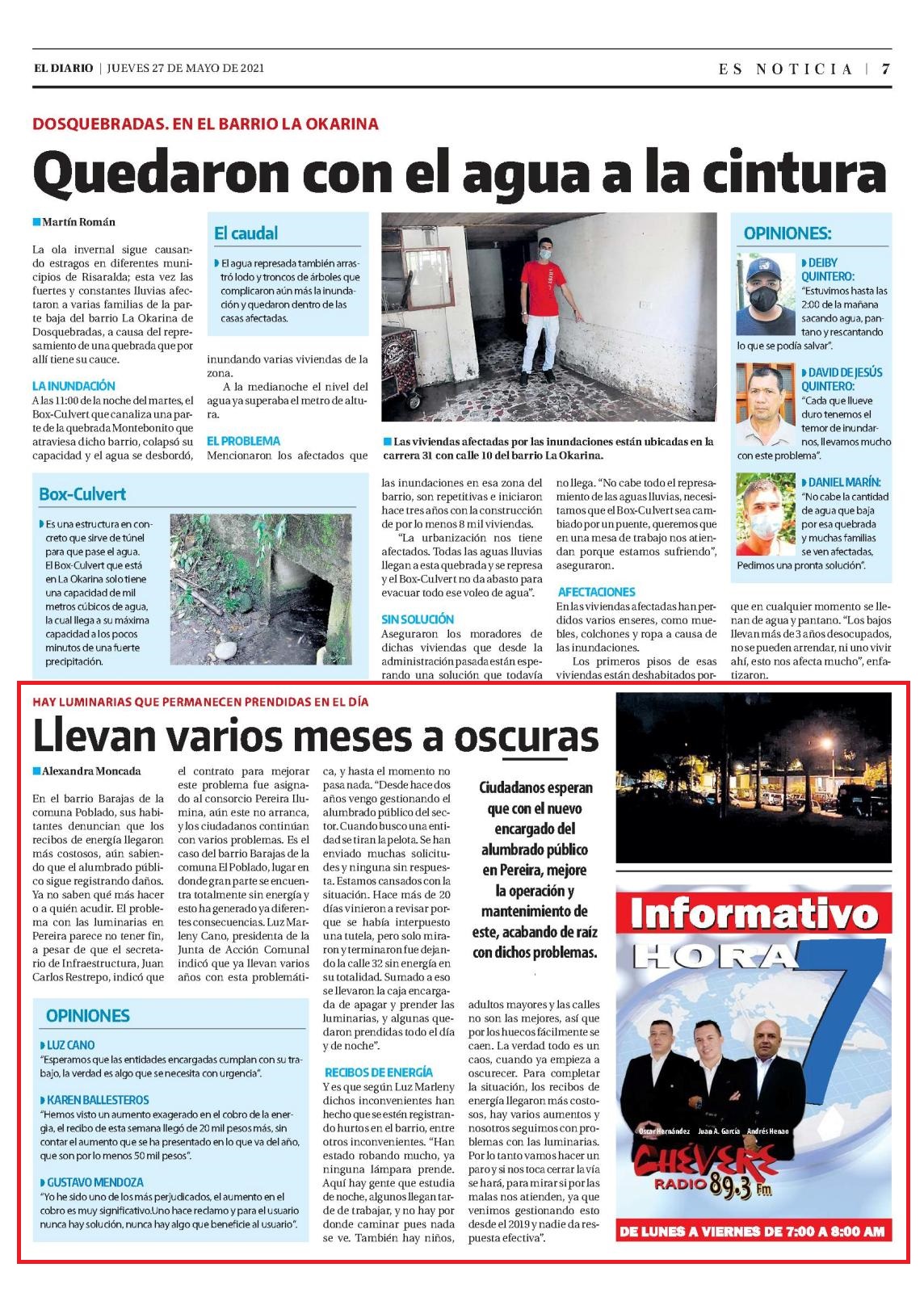 EL DIARIO | JUEVES 27 DE MAYO DE 2021

ES NOTICIA | 7

DOSQUEBRADAS. EN EL BARRIO LA OKARINA

Quedaron con el agua a la cintura

Martín Román

La ola invernal sigue causando estragos en diferentes municipios de Risaralda; esta vez las fuertes y constantes lluvias afectaron a varias familias de la parte baja del barrio La Okarina de Dosquebradas, a causa del represamiento de una quebrada que por allí tiene su cauce.

LA INUNDACIÓN

A las 11:00 de la noche del martes, el Box-Culvert que canaliza una parte de la quebrada Montebonito que atraviesa dicho barrio, colapsó su capacidad y el agua se desbordó, inundando varias viviendas de la zona.

A la medianoche el nivel del agua ya superaba el metro de altura.

EL PROBLEMA

Mencionaron los afectados que las inundaciones en esa zona del barrio, son repetitivas e iniciaron hace tres años con la construcción de por lo menos 8 mil viviendas.

"La urbanización nos tiene afectados. Todas las aguas lluvias llegan a esta quebrada y se represa y el Box-Culvert no da abasto para evacuar todo ese voleo de agua".

SIN SOLUCIÓN

Aseguraron los moradores de dichas viviendas que desde la administración pasada están esperando una solución que todavía no llega. "No cabe todo el represamiento de las aguas lluvias, necesitamos que el Box-Culvert sea cambiado por un puente, queremos que en una mesa de trabajo nos atiendan porque estamos sufriendo", aseguraron.

AFECTACIONES

En las viviendas afectadas han perdidos varios enseres, como muebles, colchones y ropa a causa de las inundaciones.

Los primeros pisos de esas viviendas están deshabitados porque en cualquier momento se llenan de agua y pantano. "Los bajos llevan más de 3 años desocupados, no se pueden arrendar, ni uno vivir ahí, esto nos afecta mucho", enfatizaron.

El caudal

El agua represada también arrastró lodo y troncos de árboles que complicaron aún más la inundación y quedaron dentro de las casas afectadas.

Las viviendas afectadas por las inundaciones están ubicadas en la carrera 31 con calle 10 del barrio La Okarina.

Box-Culvert

Es una estructura en concreto que sirve de túnel para que pase el agua. El Box-Culvert que está en La Okarina solo tiene una capacidad de mil metros cúbicos de agua, la cual llega a su máxima capacidad a los pocos minutos de una fuerte precipitación.

OPINIONES:

DEIBY QUINTERO:
"Estuvimos hasta las 2:00 de la mañana sacando agua, pantano y rescantando lo que se podía salvar".

DAVID DE JESÚS QUINTERO:
"Cada que llueve duro tenemos el temor de inundarnos, llevamos mucho con este problema".

DANIEL MARÍN:
"No cabe la cantidad de agua que baja por esa quebrada y muchas familias se ven afectadas, Pedimos una pronta solución".

HAY LUMINARIAS QUE PERMANECEN PRENDIDAS EN EL DÍA

Llevan varios meses a oscuras

Alexandra Moncada

En el barrio Barajas de la comuna Poblado, sus habitantes denuncian que los recibos de energía llegaron más costosos, aún sabiendo que el alumbrado público sigue registrando daños. Ya no saben qué más hacer o a quién acudir. El problema con las luminarias en Pereira parece no tener fin, a pesar de que el secretario de Infraestructura, Juan Carlos Restrepo, indicó que el contrato para mejorar este problema fue asignado al consorcio Pereira Ilumina, aún este no arranca, y los ciudadanos continúan con varios problemas. Es el caso del barrio Barajas de la comuna El Poblado, lugar en donde gran parte se encuentra totalmente sin energía y esto ha generado ya diferentes consecuencias. Luz Marleny Cano, presidenta de la Junta de Acción Comunal indicó que ya llevan varios años con esta problemática, y hasta el momento no pasa nada. "Desde hace dos años vengo gestionando el alumbrado público del sector. Cuando busco una entidad se tiran la pelota. Se han enviado muchas solicitudes y ninguna sin respuesta. Estamos cansados con la situación. Hace más de 20 días vinieron a revisar porque se había interpuesto una tutela, pero solo miraron y terminaron fue dejando la calle 32 sin energía en su totalidad. Sumado a eso se llevaron la caja encargada de apagar y prender las luminarias, y algunas quedaron prendidas todo el día y de noche".

RECIBOS DE ENERGÍA

Y es que según Luz Marleny dichos inconvenientes han hecho que se estén registrando hurtos en el barrio, entre otros inconvenientes. "Han estado robando mucho, ya ninguna lámpara prende. Aquí hay gente que estudia de noche, algunos llegan tarde de trabajar, y no hay por donde caminar pues nada se ve. También hay niños, adultos mayores y las calles no son las mejores, así que por los huecos fácilmente se caen. La verdad todo es un caos, cuando ya empieza a oscurecer. Para completar la situación, los recibos de energía llegaron más costosos, hay varios aumentos y nosotros seguimos con problemas con las luminarias. Por lo tanto vamos hacer un paro y si nos toca cerrar la vía se hará, para mirar si por las malas nos atienden, ya que venimos gestionando esto desde el 2019 y nadie da respuesta efectiva".

Ciudadanos esperan que con el nuevo encargado del alumbrado público en Pereira, mejore la operación y mantenimiento de este, acabando de raíz con dichos problemas.

OPINIONES

LUZ CANO
"Esperamos que las entidades encargadas cumplan con su trabajo, la verdad es algo que se necesita con urgencia".

KAREN BALLESTEROS
"Hemos visto un aumento exagerado en el cobro de la energía, el recibo de esta semana llegó de 20 mil pesos más, sin contar el aumento que se ha presentado en lo que va del año, que son por lo menos 50 mil pesos".

GUSTAVO MENDOZA
"Yo he sido uno de los más perjudicados, el aumento en el cobro es muy significativo.Uno hace reclamo y para el usuario nunca hay solución, nunca hay algo que beneficie al usuario".

Informativo HORA 7

Oscar Hernández Juan A. García Andrés Henao

CHÉVERE RADIO 89.3 Fm

DE LUNES A VIERNES DE 7:00 A 8:00 AM